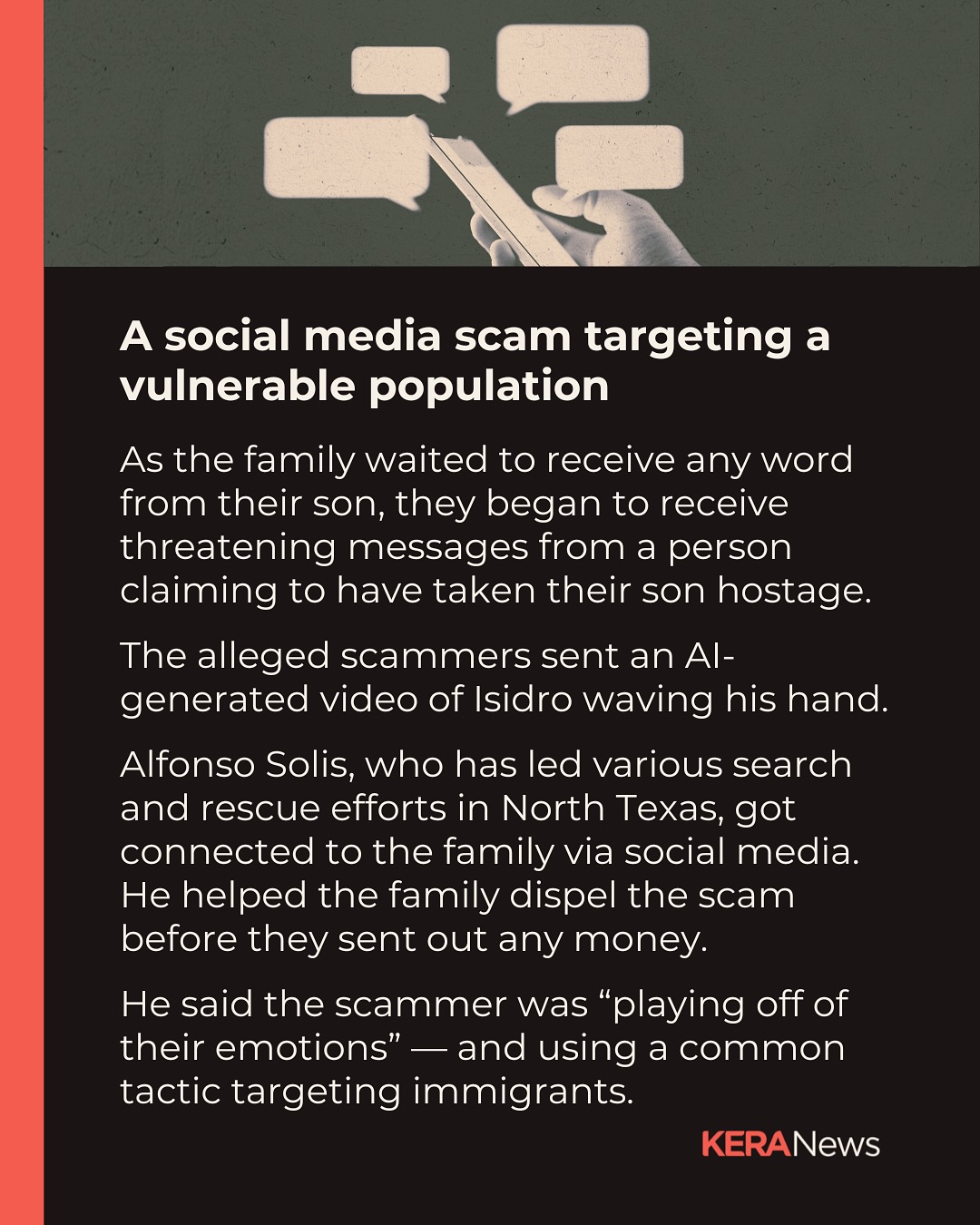 A social media scam targeting a vulnerable population

As the family waited to receive any word from their son, they began to receive threatening messages from a person claiming to have taken their son hostage.

The alleged scammers sent an AI-generated video of Isidro waving his hand.

Alfonso Solis, who has led various search and rescue efforts in North Texas, got connected to the family via social media. He helped the family dispel the scam before they sent out any money.

He said the scammer was “playing off of their emotions” — and using a common tactic targeting immigrants.

KERANews